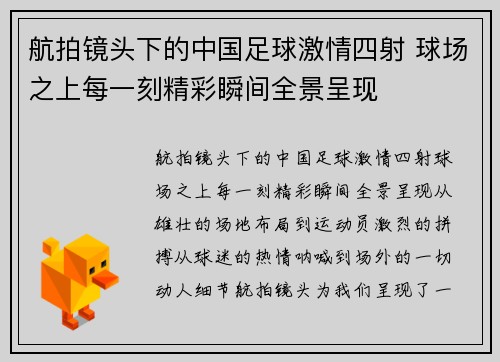 航拍镜头下的中国足球激情四射 球场之上每一刻精彩瞬间全景呈现

航拍镜头下的中国足球激情四射球场之上每一刻精彩瞬间全景呈现从雄壮的场地布局到运动员激烈的拼搏从球迷的热情呐喊到场外的一切动人细节航拍镜头为我们呈现了一